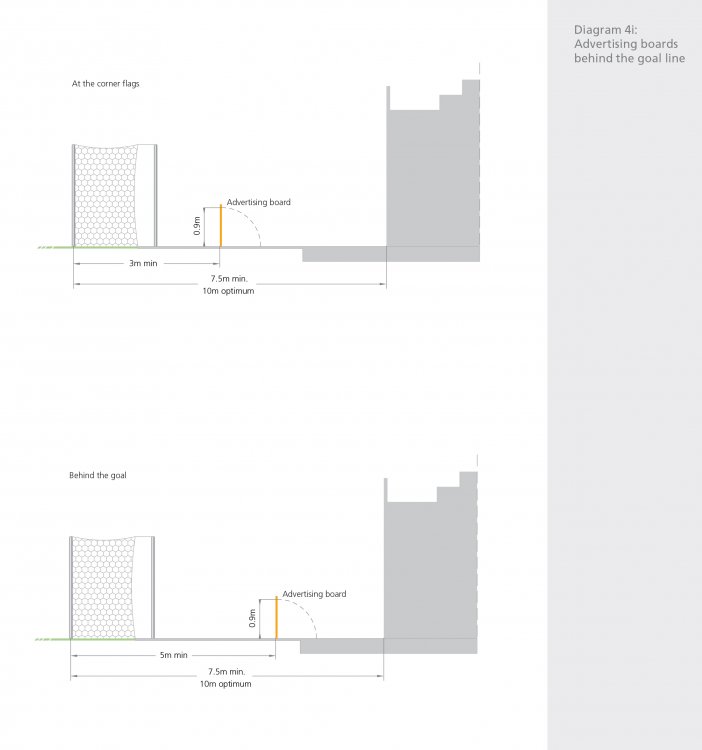 Diagram 4i:
Advertising boards behind the goal line

At the corner flags

Advertising board

0.9m

3m min

7.5m min.
10m optimum

Behind the goal

Advertising board

0.9m

5m min

7.5m min.
10m optimum